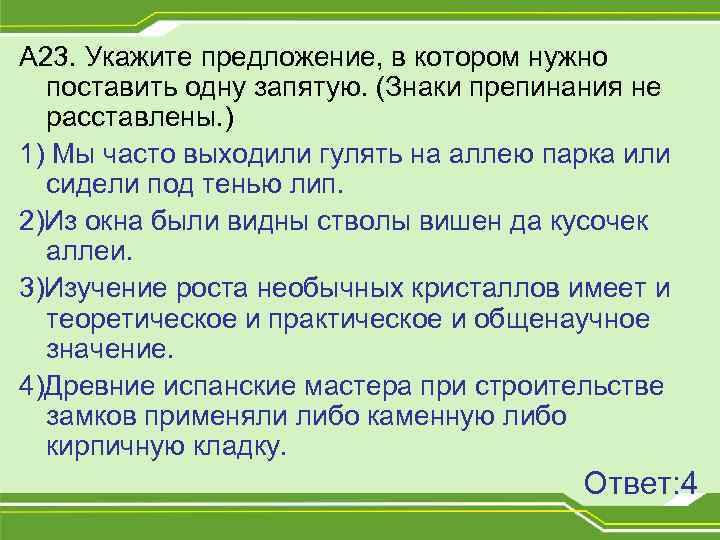 А23. Укажите предложение, в котором нужно поставить одну запятую. (Знаки препинания не расставлены.)

1) Мы часто выходили гулять на аллею парка или сидели под тенью лип.

2)Из окна были видны стволы вишен да кусочек аллеи.

3)Изучение роста необычных кристаллов имеет и теоретическое и практическое и общенаучное значение.

4)Древние испанские мастера при строительстве замков применяли либо каменную либо кирпичную кладку.

Ответ:4